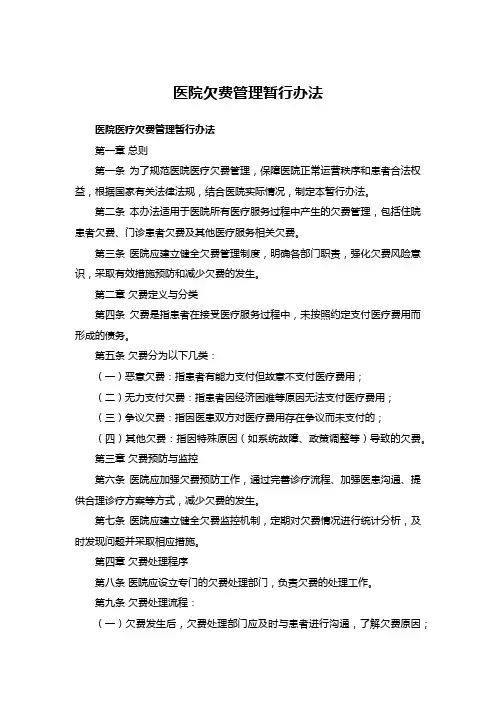 医院欠费管理暂行办法

医院医疗欠费管理暂行办法

第一章 总则

第一条 为了规范医院医疗欠费管理，保障医院正常运营秩序和患者合法权益，根据国家有关法律法规，结合医院实际情况，制定本暂行办法。

第二条 本办法适用于医院所有医疗服务过程中产生的欠费管理，包括住院患者欠费、门诊患者欠费及其他医疗服务相关欠费。

第三条 医院应建立健全欠费管理制度，明确各部门职责，强化欠费风险意识，采取有效措施预防和减少欠费的发生。

第二章 欠费定义与分类

第四条 欠费是指患者在接受医疗服务过程中，未按照约定支付医疗费用而形成的债务。

第五条 欠费分为以下几类：

（一）恶意欠费：指患者有能力支付但故意不支付医疗费用；

（二）无力支付欠费：指患者因经济困难等原因无法支付医疗费用；

（三）争议欠费：指因医患双方对医疗费用存在争议而未支付的；

（四）其他欠费：指因特殊原因（如系统故障、政策调整等）导致的欠费。

第三章 欠费预防与监控

第六条 医院应加强欠费预防工作，通过完善诊疗流程、加强医患沟通、提供合理诊疗方案等方式，减少欠费的发生。

第七条 医院应建立健全欠费监控机制，定期对欠费情况进行统计分析，及时发现问题并采取相应措施。

第四章 欠费处理程序

第八条 医院应设立专门的欠费处理部门，负责欠费的处理工作。

第九条 欠费处理流程：

（一）欠费发生后，欠费处理部门应及时与患者进行沟通，了解欠费原因；